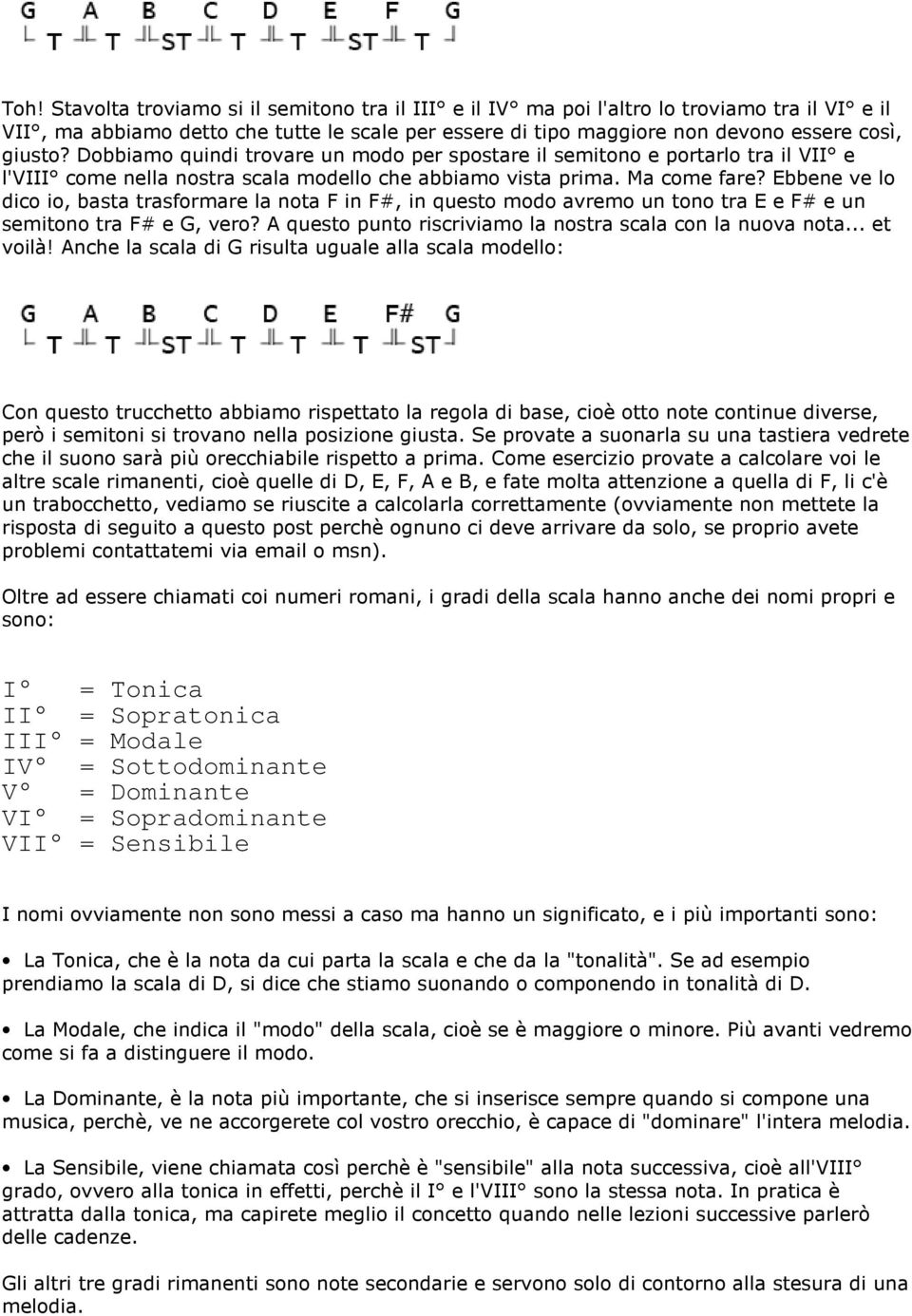 G A B C D E F G
T T ST T T ST T

Toh! Stavolta troviamo si il semitono tra il III° e il IV° ma poi l'altro lo troviamo tra il VI° e il VII°, ma abbiamo detto che tutte le scale per essere di tipo maggiore non devono essere così, giusto? Dobbiamo quindi trovare un modo per spostare il semitono e portarlo tra il VII° e l'VIII° come nella nostra scala modello che abbiamo vista prima. Ma come fare? Ebbene ve lo dico io, basta trasformare la nota F in F#, in questo modo avremo un tono tra E e F# e un semitono tra F# e G, vero? A questo punto riscriviamo la nostra scala con la nuova nota... et voilà! Anche la scala di G risulta uguale alla scala modello:

G A B C D E F# G
T T ST T T T ST

Con questo trucchetto abbiamo rispettato la regola di base, cioè otto note continue diverse, però i semitoni si trovano nella posizione giusta. Se provate a suonarla su una tastiera vedrete che il suono sarà più orecchiabile rispetto a prima. Come esercizio provate a calcolare voi le altre scale rimanenti, cioè quelle di D, E, F, A e B, e fate molta attenzione a quella di F, li c'è un trabocchetto, vediamo se riuscite a calcolarla correttamente (ovviamente non mettete la risposta di seguito a questo post perchè ognuno ci deve arrivare da solo, se proprio avete problemi contattatemi via email o msn).

Oltre ad essere chiamati coi numeri romani, i gradi della scala hanno anche dei nomi propri e sono:

I° = Tonica
II° = Sopratonica
III° = Modale
IV° = Sottodominante
V° = Dominante
VI° = Sopradominante
VII° = Sensibile

I nomi ovviamente non sono messi a caso ma hanno un significato, e i più importanti sono:

• La Tonica, che è la nota da cui parta la scala e che da la "tonalità". Se ad esempio prendiamo la scala di D, si dice che stiamo suonando o componendo in tonalità di D.

• La Modale, che indica il "modo" della scala, cioè se è maggiore o minore. Più avanti vedremo come si fa a distinguere il modo.

• La Dominante, è la nota più importante, che si inserisce sempre quando si compone una musica, perchè, ve ne accorgerete col vostro orecchio, è capace di "dominare" l'intera melodia.

• La Sensibile, viene chiamata così perchè è "sensibile" alla nota successiva, cioè all'VIII° grado, ovvero alla tonica in effetti, perchè il I° e l'VIII° sono la stessa nota. In pratica è attratta dalla tonica, ma capirete meglio il concetto quando nelle lezioni successive parlerò delle cadenze.

Gli altri tre gradi rimanenti sono note secondarie e servono solo di contorno alla stesura di una melodia.